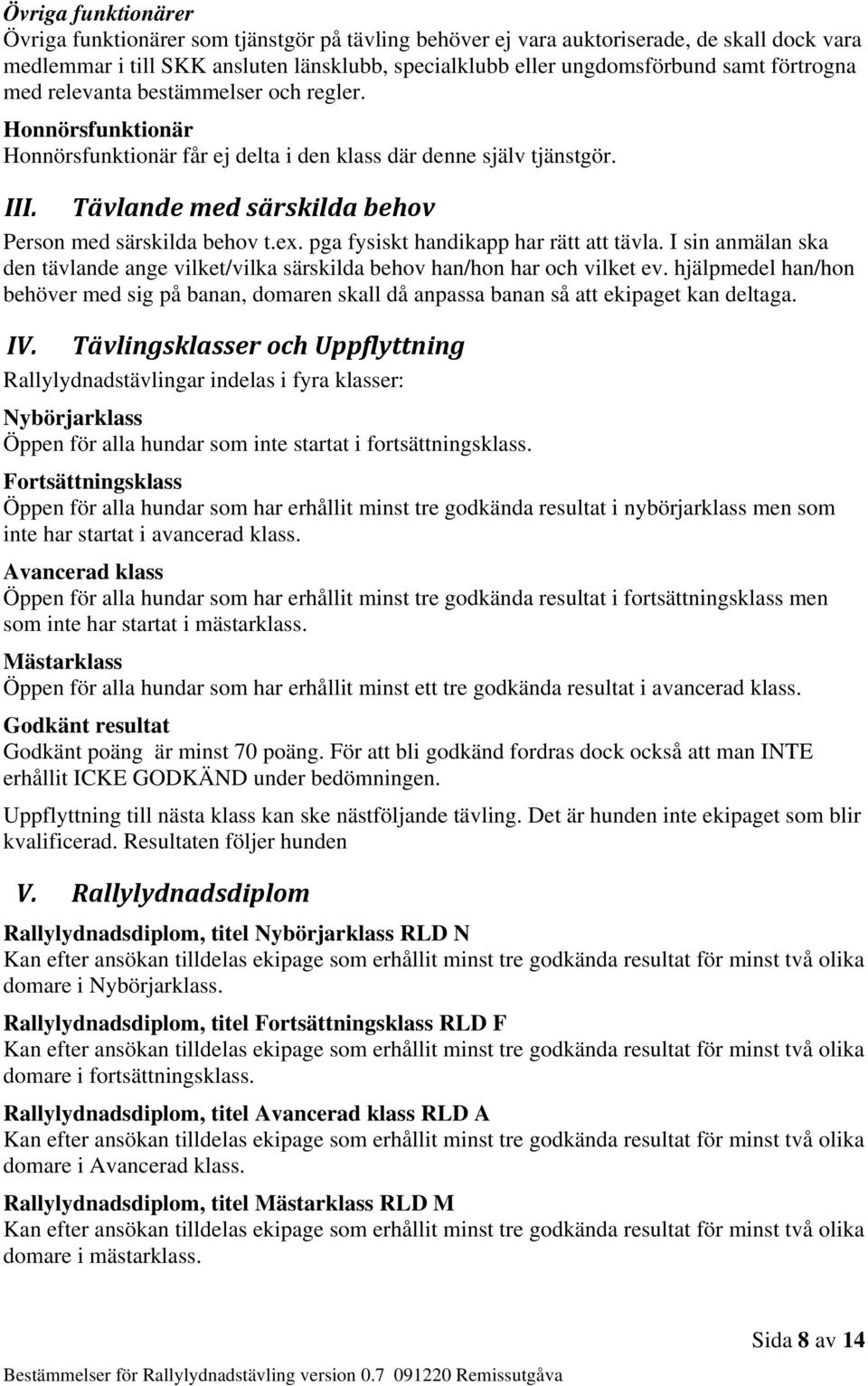 Övriga funktionärer
Övriga funktionärer som tjänstgör på tävling behöver ej vara auktoriserade, de skall dock vara medlemmar i till SKK ansluten länsklubb, specialklubb eller ungdomsförbund samt förtrogna med relevanta bestämmelser och regler.

Honnörsfunktionär
Honnörsfunktionär får ej delta i den klass där denne själv tjänstgör.

III. Tävlande med särskilda behov
Person med särskilda behov t.ex. pga fysiskt handikapp har rätt att tävla. I sin anmälan ska den tävlande ange vilket/vilka särskilda behov han/hon har och vilket ev. hjälpmedel han/hon behöver med sig på banan, domaren skall då anpassa banan så att ekipaget kan deltaga.

IV. Tävlingsklasser och Uppflyttning
Rallylydnadstävlingar indelas i fyra klasser:

Nybörjarklass
Öppen för alla hundar som inte startat i fortsättningsklass.

Fortsättningsklass
Öppen för alla hundar som har erhållit minst tre godkända resultat i nybörjarklass men som inte har startat i avancerad klass.

Avancerad klass
Öppen för alla hundar som har erhållit minst tre godkända resultat i fortsättningsklass men som inte har startat i mästarklass.

Mästarklass
Öppen för alla hundar som har erhållit minst ett tre godkända resultat i avancerad klass.

Godkänt resultat
Godkänt poäng är minst 70 poäng. För att bli godkänd fordras dock också att man INTE erhållit ICKE GODKÄND under bedömningen.

Uppflyttning till nästa klass kan ske nästföljande tävling. Det är hunden inte ekipaget som blir kvalificerad. Resultaten följer hunden

V. Rallylydnadsdiplom

Rallylydnadsdiplom, titel Nybörjarklass RLD N
Kan efter ansökan tilldelas ekipage som erhållit minst tre godkända resultat för minst två olika domare i Nybörjarklass.

Rallylydnadsdiplom, titel Fortsättningsklass RLD F
Kan efter ansökan tilldelas ekipage som erhållit minst tre godkända resultat för minst två olika domare i fortsättningsklass.

Rallylydnadsdiplom, titel Avancerad klass RLD A
Kan efter ansökan tilldelas ekipage som erhållit minst tre godkända resultat för minst två olika domare i Avancerad klass.

Rallylydnadsdiplom, titel Mästarklass RLD M
Kan efter ansökan tilldelas ekipage som erhållit minst tre godkända resultat för minst två olika domare i mästarklass.

Sida 8 av 14

Bestämmelser för Rallylydnadstävling version 0.7 091220 Remissutgåva